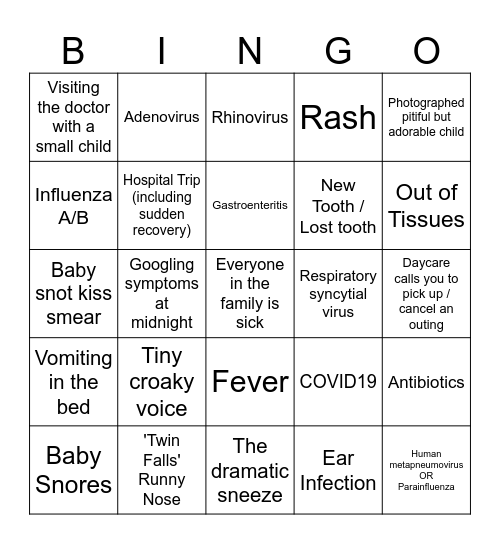 | B | I | N | G | O |
|---|---|---|---|---|
| Visiting the doctor with a small child | Adenovirus | Rhinovirus | Rash | Photographed pitiful but adorable child |
| Influenza A/B | Hospital Trip (including sudden recovery) | Gastroenteritis | New Tooth / Lost tooth | Out of Tissues |
| Baby snot kiss smear | Googling symptoms at midnight | Everyone in the family is sick | Respiratory syncytial virus | Daycare calls you to pick up / cancel an outing |
| Vomiting in the bed | Tiny croaky voice | Fever | COVID19 | Antibiotics |
| Baby Snores | 'Twin Falls' Runny Nose | The dramatic sneeze | Ear Infection | Human metapneumovirus OR Parainfluenza |